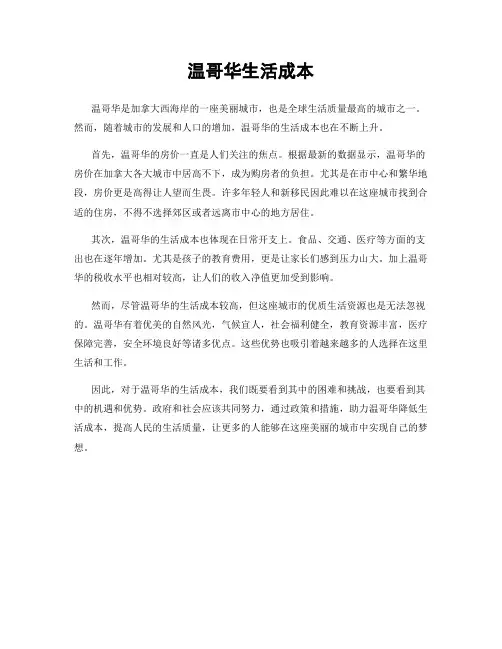 温哥华生活成本

温哥华是加拿大西海岸的一座美丽城市，也是全球生活质量最高的城市之一。然而，随着城市的发展和人口的增加，温哥华的生活成本也在不断上升。

首先，温哥华的房价一直是人们关注的焦点。根据最新的数据显示，温哥华的房价在加拿大各大城市中居高不下，成为购房者的负担。尤其是在市中心和繁华地段，房价更是高得让人望而生畏。许多年轻人和新移民因此难以在这座城市找到合适的住房，不得不选择郊区或者远离市中心的地方居住。

其次，温哥华的生活成本也体现在日常开支上。食品、交通、医疗等方面的支出也在逐年增加。尤其是孩子的教育费用，更是让家长们感到压力山大。加上温哥华的税收水平也相对较高，让人们的收入净值更加受到影响。

然而，尽管温哥华的生活成本较高，但这座城市的优质生活资源也是无法忽视的。温哥华有着优美的自然风光，气候宜人，社会福利健全，教育资源丰富，医疗保障完善，安全环境良好等诸多优点。这些优势也吸引着越来越多的人选择在这里生活和工作。

因此，对于温哥华的生活成本，我们既要看到其中的困难和挑战，也要看到其中的机遇和优势。政府和社会应该共同努力，通过政策和措施，助力温哥华降低生活成本，提高人民的生活质量，让更多的人能够在这座美丽的城市中实现自己的梦想。